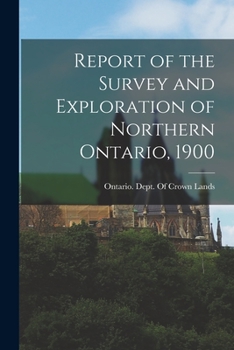 Report of the Survey and Exploration of Northern Ontario, 1900

Ontario. Dept. Of Crown Lands